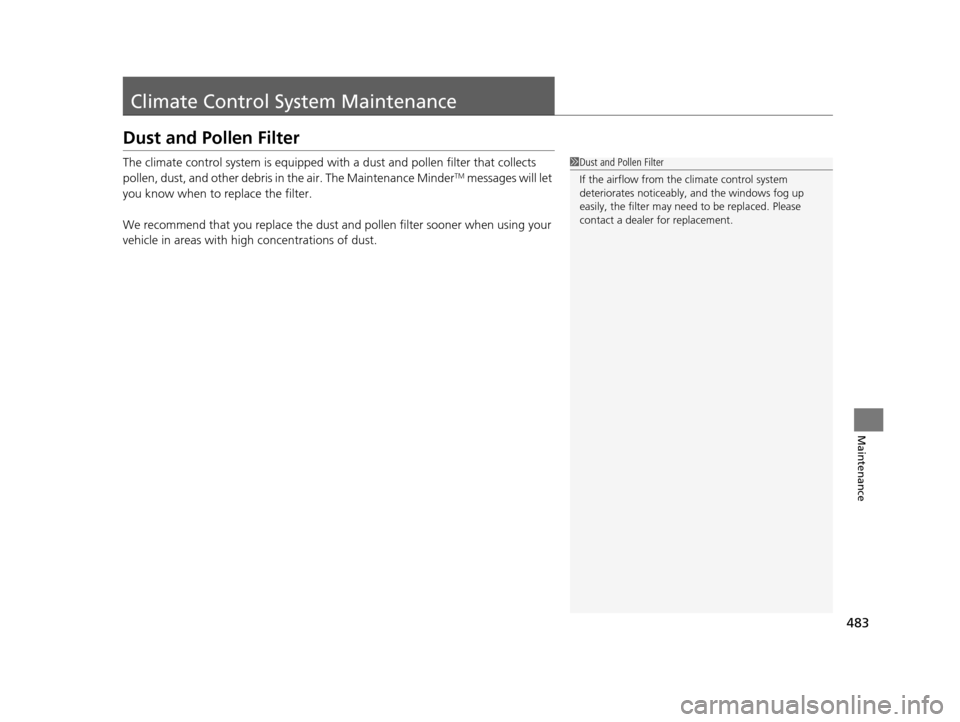 Climate Control System Maintenance

Dust and Pollen Filter

The climate control system is equipped with a dust and pollen filter that collects pollen, dust, and other debris in the air. The Maintenance Minder™ messages will let you know when to replace the filter.

We recommend that you replace the dust and pollen filter sooner when using your vehicle in areas with high concentrations of dust.

1Dust and Pollen Filter

If the airflow from the climate control system deteriorates noticeably, and the windows fog up easily, the filter may need to be replaced. Please contact a dealer for replacement.

Maintenance

483

carmanualsonline.info